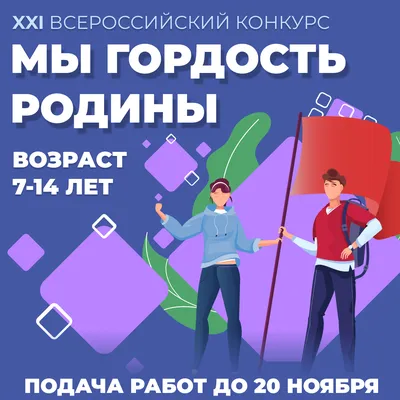 XXI ВСЕРОССИЙСКИЙ КОНКУРС

МЫ ГОРДОСТЬ РОДИНЫ

ВОЗРАСТ 7-14 ЛЕТ

ПОДАЧА РАБОТ ДО 20 НОЯБРЯ